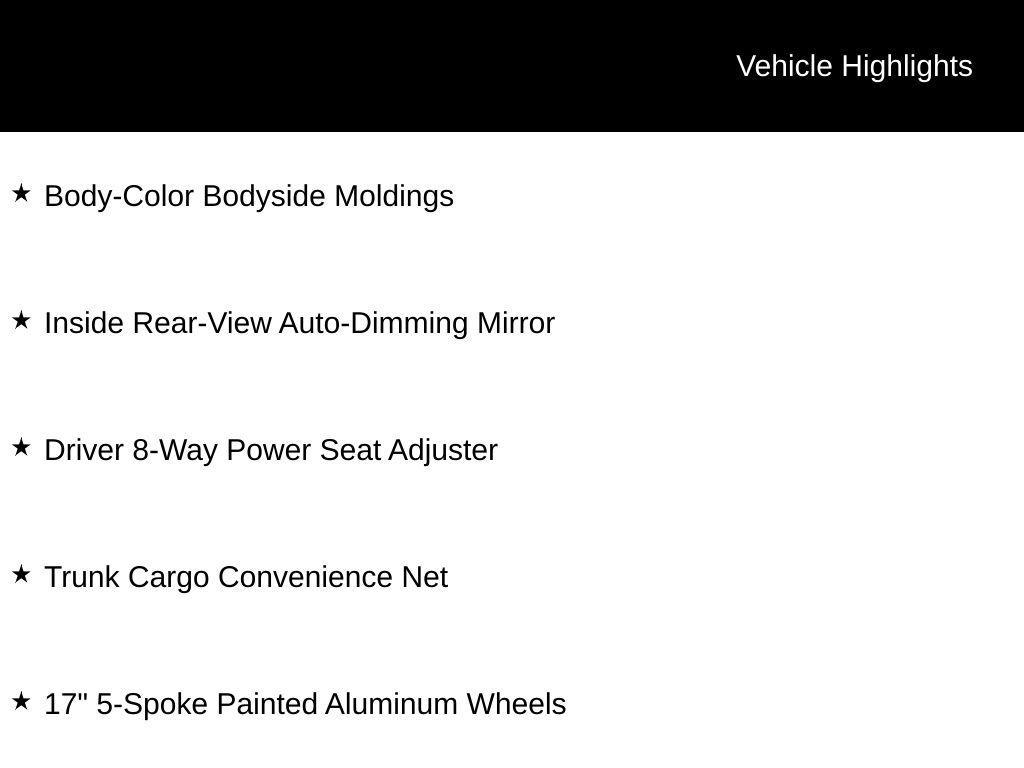 Vehicle Highlights

★ Body-Color Bodyside Moldings

★ Inside Rear-View Auto-Dimming Mirror

★ Driver 8-Way Power Seat Adjuster

★ Trunk Cargo Convenience Net

★ 17" 5-Spoke Painted Aluminum Wheels